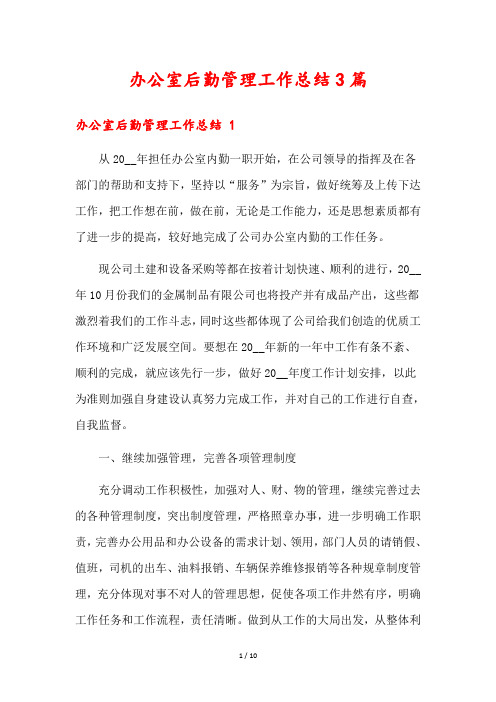 办公室后勤管理工作总结3篇

办公室后勤管理工作总结 1

从20__年担任办公室内勤一职开始，在公司领导的指挥及在各部门的帮助和支持下，坚持以“服务”为宗旨，做好统筹及上传下达工作，把工作想在前，做在前，无论是工作能力，还是思想素质都有了进一步的提高，较好地完成了公司办公室内勤的工作任务。

现公司土建和设备采购等都在按着计划快速、顺利的进行，20__年10月份我们的金属制品有限公司也将投产并有成品产出，这些都激烈着我们的工作斗志，同时这些都体现了公司给我们创造的优质工作环境和广泛发展空间。要想在20__年新的一年中工作有条不紊、顺利的完成，就应该先行一步，做好20__年度工作计划安排，以此为准则加强自身建设认真努力完成工作，并对自己的工作进行自查，自我监督。

一、继续加强管理，完善各项管理制度

充分调动工作积极性，加强对人、财、物的管理，继续完善过去的各种管理制度，突出制度管理，严格照章办事，进一步明确工作职责，完善办公用品和办公设备的需求计划、领用，部门人员的请销假、值班，司机的出车、油料报销、车辆保养维修报销等各种规章制度管理，充分体现对事不对人的管理思想，促使各项工作井然有序，明确工作任务和工作流程，责任清晰。做到从工作的大局出发，从整体利

1 / 10